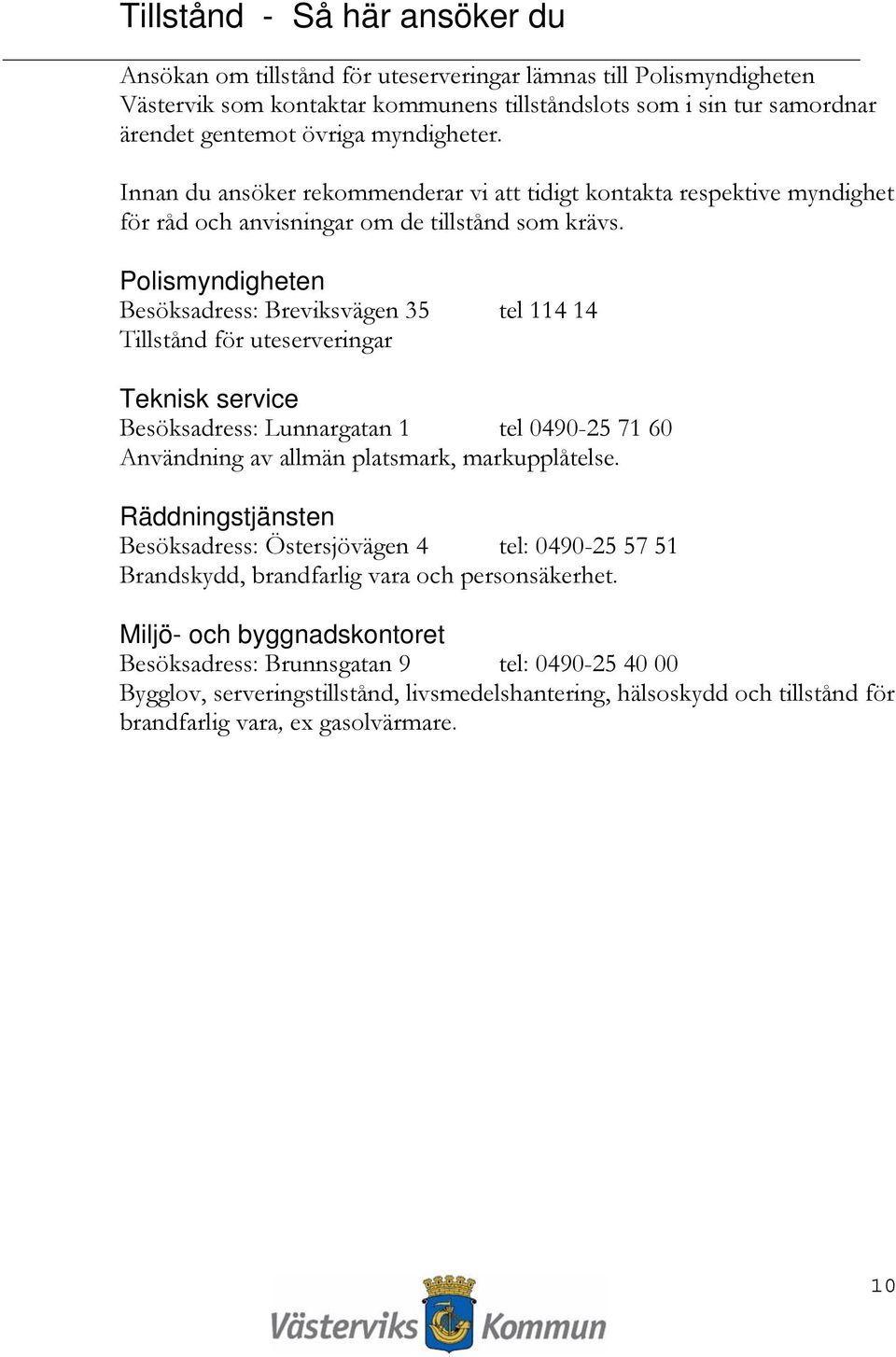 Tillstånd - Så här ansöker du

Ansökan om tillstånd för uteserveringar lämnas till Polismyndigheten Västervik som kontaktar kommunens tillståndslots som i sin tur samordnar ärendet gentemot övriga myndigheter.

Innan du ansöker rekommenderar vi att tidigt kontakta respektive myndighet för råd och anvisningar om de tillstånd som krävs.

Polismyndigheten
Besöksadress: Breviksvägen 35 tel 114 14
Tillstånd för uteserveringar

Teknisk service
Besöksadress: Lunnargatan 1 tel 0490-25 71 60
Användning av allmän platsmark, markupplåtelse.

Räddningstjänsten
Besöksadress: Östersjövägen 4 tel: 0490-25 57 51
Brandskydd, brandfarlig vara och personsäkerhet.

Miljö- och byggnadskontoret
Besöksadress: Brunnsgatan 9 tel: 0490-25 40 00
Bygglov, serveringstillstånd, livsmedelshantering, hälsoskydd och tillstånd för brandfarlig vara, ex gasolvärmare.

10

Västerviks Kommun